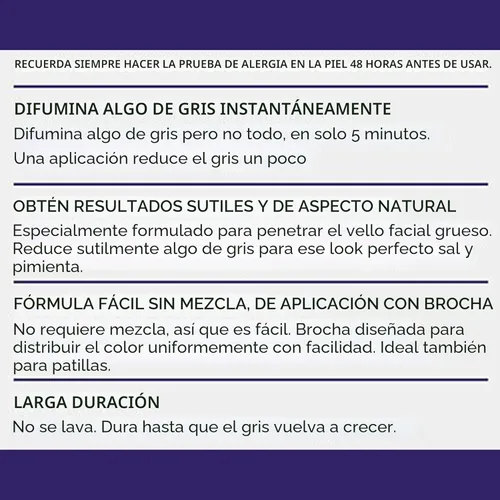 RECUERDA SIEMPRE HACER LA PRUEBA DE ALERGIA EN LA PIEL 48 HORAS ANTES DE USAR.

DIFUMINA ALGO DE GRIS INSTANTÁNEAMENTE

Difumina algo de gris pero no todo, en solo 5 minutos.

Una aplicación reduce el gris un poco

OBTÉN RESULTADOS SUTILES Y DE ASPECTO NATURAL

Especialmente formulado para penetrar el vello facial grueso. Reduce sutilmente algo de gris para ese look perfecto sal y pimienta.

FÓRMULA FÁCIL SIN MEZCLA, DE APLICACIÓN CON BROCHA

No requiere mezcla, así que es fácil. Brocha diseñada para distribuir el color uniformemente con facilidad. Ideal también para patillas.

LARGA DURACIÓN

No se lava. Dura hasta que el gris vuelva a crecer.